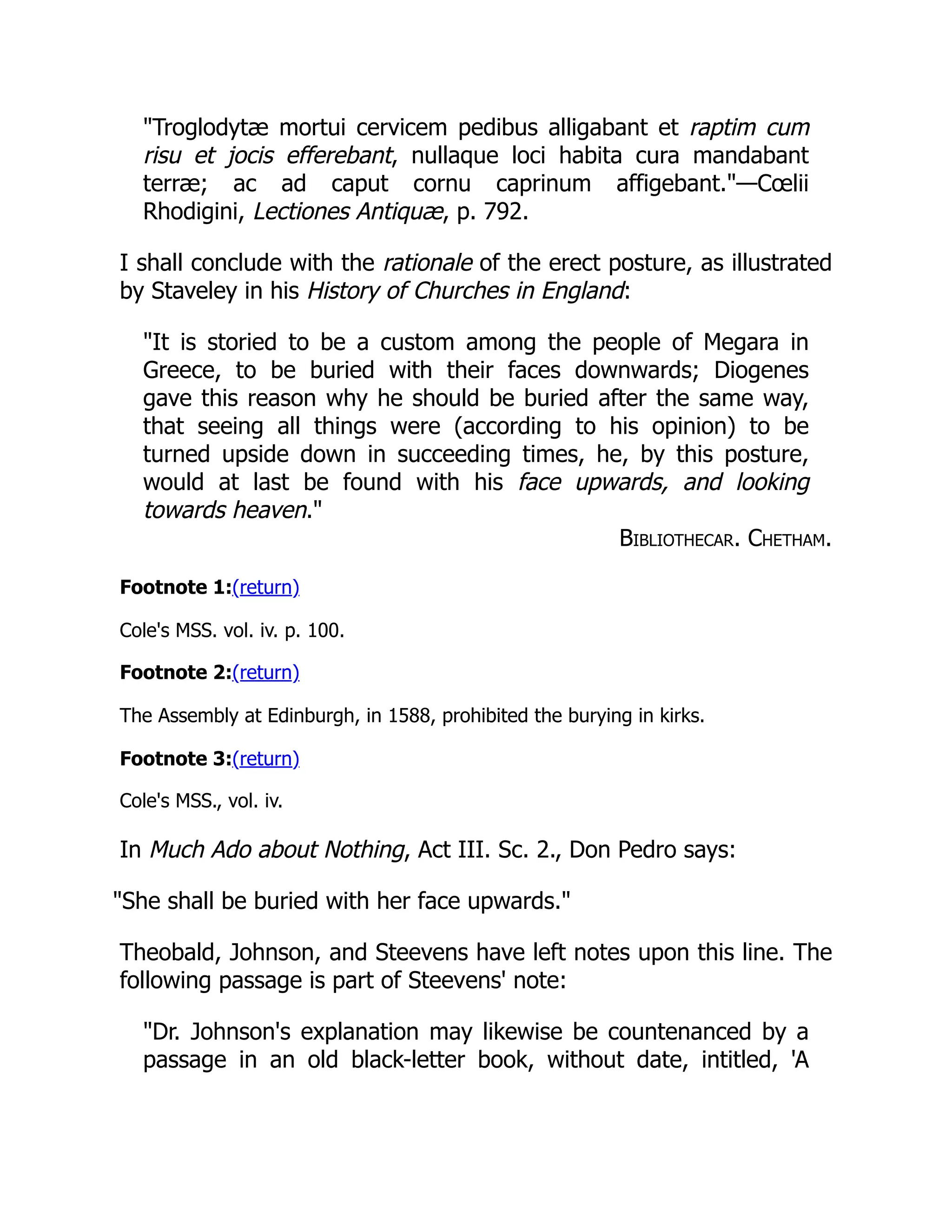 "Troglodytæ mortui cervicem pedibus alligabant et raptim cum risu et jocis efferebant, nullaque loci habita cura mandabant terræ; ac ad caput cornu caprinum affigebant."—Cœlii Rhodigini, Lectiones Antiquæ, p. 792.

I shall conclude with the rationale of the erect posture, as illustrated by Staveley in his History of Churches in England:

"It is storied to be a custom among the people of Megara in Greece, to be buried with their faces downwards; Diogenes gave this reason why he should be buried after the same way, that seeing all things were (according to his opinion) to be turned upside down in succeeding times, he, by this posture, would at last be found with his face upwards, and looking towards heaven."

BIBLIOTHECAR. CHETHAM.

Footnote 1:(return)

Cole's MSS. vol. iv. p. 100.

Footnote 2:(return)

The Assembly at Edinburgh, in 1588, prohibited the burying in kirks.

Footnote 3:(return)

Cole's MSS., vol. iv.

In Much Ado about Nothing, Act III. Sc. 2., Don Pedro says:

"She shall be buried with her face upwards."

Theobald, Johnson, and Steevens have left notes upon this line. The following passage is part of Steevens' note:

"Dr. Johnson's explanation may likewise be countenanced by a passage in an old black-letter book, without date, intitled, 'A